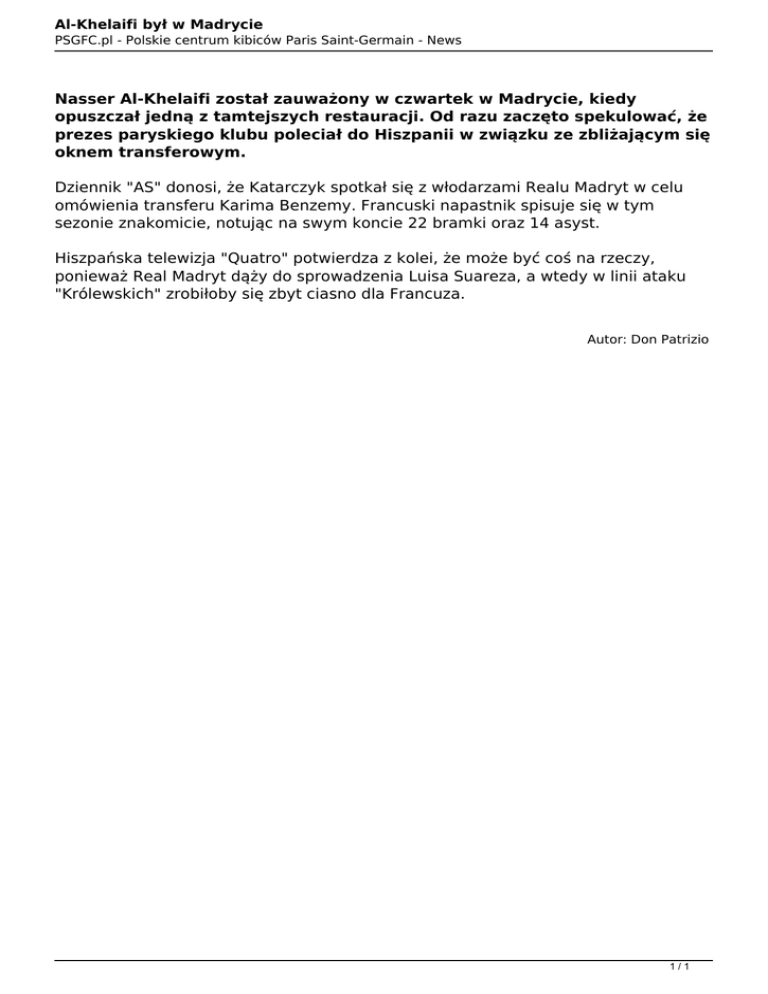 Al-Khelaifi był w Madrycie
PSGFC.pl - Polskie centrum kibiców Paris Saint-Germain - News

Nasser Al-Khelaifi został zauważony w czwartek w Madrycie, kiedy opuszczał jedną z tamtejszych restauracji. Od razu zaczęto spekulować, że prezes paryskiego klubu poleciał do Hiszpanii w związku ze zbliżającym się oknem transferowym.

Dziennik "AS" donosi, że Katarczyk spotkał się z włodarzami Realu Madryt w celu omówienia transferu Karima Benzemy. Francuski napastnik spisuje się w tym sezonie znakomicie, notując na swym koncie 22 bramki oraz 14 asyst.

Hiszpańska telewizja "Quatro" potwierdza z kolei, że może być coś na rzeczy, ponieważ Real Madryt dąży do sprowadzenia Luisa Suareza, a wtedy w linii ataku "Królewskich" zrobiłoby się zbyt ciasno dla Francuza.

Autor: Don Patrizio

1 / 1